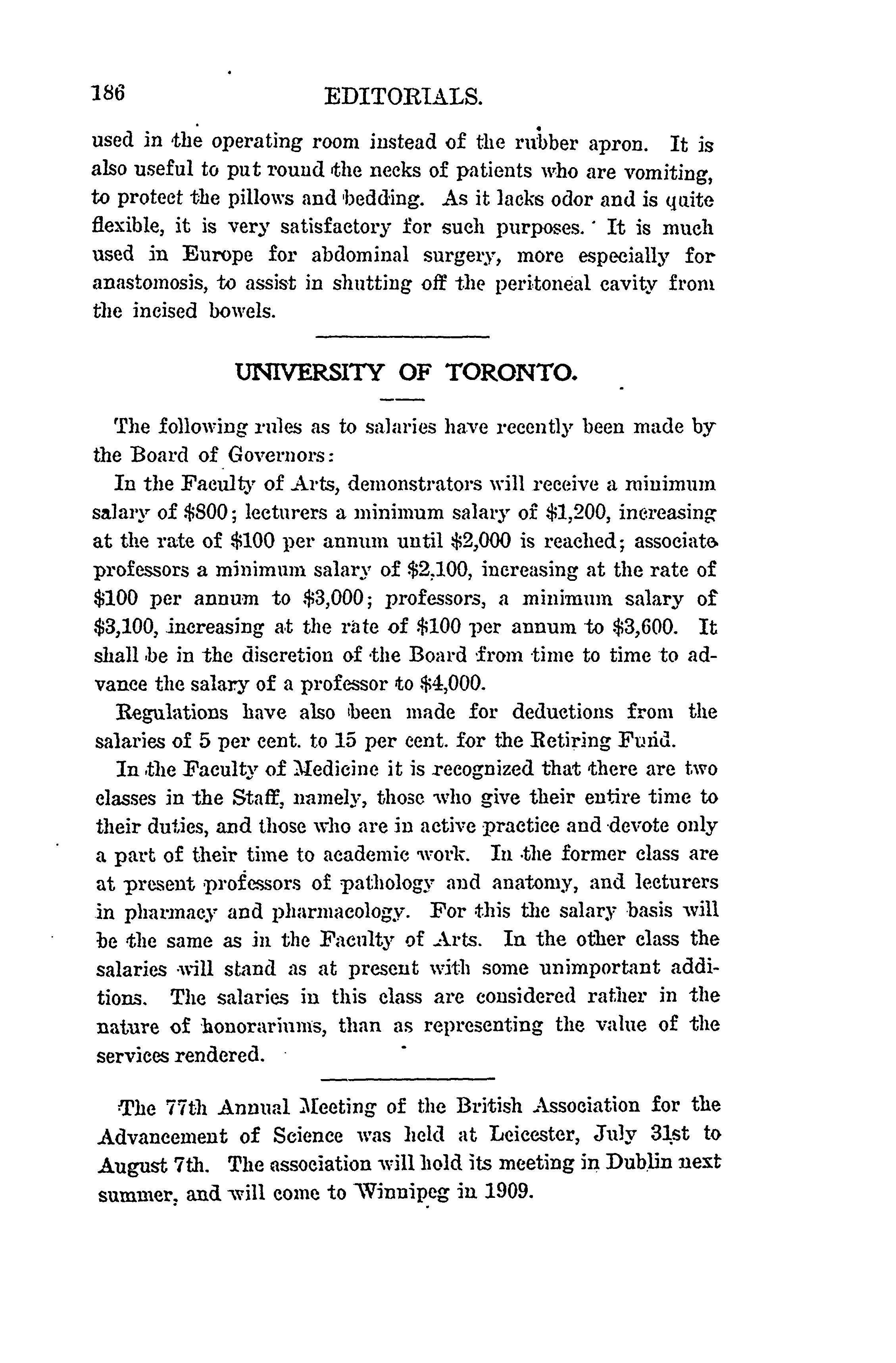 186 EDITORIALS.

used in the operating room instead of the rubber apron. It is also useful to put round the necks of patients who are vomiting, to protect the pillows and bedding. As it lacks odor and is quite flexible, it is very satisfactory for such purposes. It is much used in Europe for abdominal surgery, more especially for anastomosis, to assist in shutting off the peritoneal cavity from the incised bowels.

UNIVERSITY OF TORONTO.

The following rules as to salaries have recently been made by the Board of Governors:

In the Faculty of Arts, demonstrators will receive a minimum salary of \$800; lecturers a minimum salary of \$1,200, increasing at the rate of \$100 per annum until \$2,000 is reached; associate professors a minimum salary of \$2,100, increasing at the rate of \$100 per annum to \$3,000; professors, a minimum salary of \$3,100, increasing at the rate of \$100 per annum to \$3,600. It shall be in the discretion of the Board from time to time to advance the salary of a professor to \$4,000.

Regulations have also been made for deductions from the salaries of 5 per cent. to 15 per cent. for the Retiring Fund.

In the Faculty of Medicine it is recognized that there are two classes in the Staff, namely, those who give their entire time to their duties, and those who are in active practice and devote only a part of their time to academic work. In the former class are at present professors of pathology and anatomy, and lecturers in pharmacy and pharmacology. For this the salary basis will be the same as in the Faculty of Arts. In the other class the salaries will stand as at present with some unimportant additions. The salaries in this class are considered rather in the nature of honorariums, than as representing the value of the services rendered.

The 77th Annual Meeting of the British Association for the Advancement of Science was held at Leicester, July 31st to August 7th. The association will hold its meeting in Dublin next summer, and will come to Winnipeg in 1909.